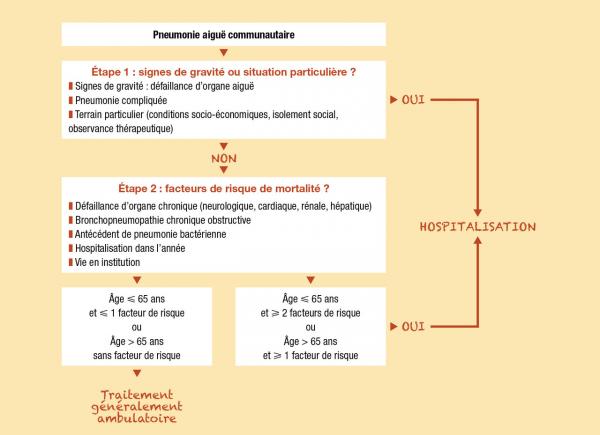 Pneumonie aiguë communautaire

Étape 1 : signes de gravité ou situation particulière ?
Signes de gravité : défaillance d'organe aiguë
Pneumonie compliquée
Terrain particulier (conditions socio-économiques, isolement social, observance thérapeutique)

OUI

NON

Étape 2 : facteurs de risque de mortalité ?
Défaillance d'organe chronique (neurologique, cardiaque, rénale, hépatique)
Bronchopneumopathie chronique obstructive
Antécédent de pneumonie bactérienne
Hospitalisation dans l'année
Vie en institution

HOSPITALISATION

Âge $\leqslant$ 65 ans
et $\leqslant$ 1 facteur de risque
ou
Âge > 65 ans
sans facteur de risque

Âge $\leqslant$ 65 ans
et $\geqslant$ 2 facteurs de risque
ou
Âge > 65 ans
et $\geqslant$ 1 facteur de risque

OUI

Traitement généralement ambulatoire